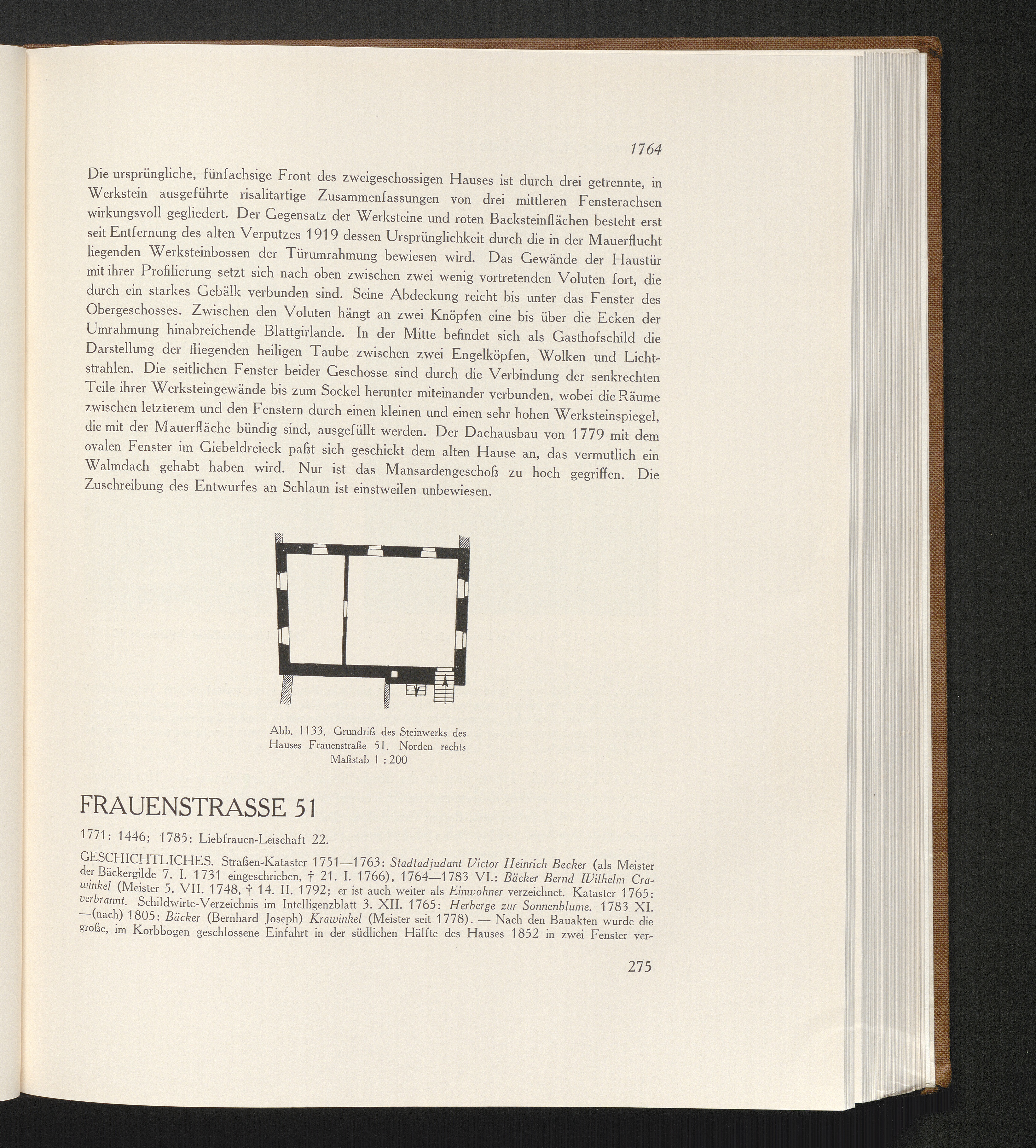 1764

Die ursprüngliche, fünfachsige Front des zweigeschossigen Hauses ist durch drei getrennte, in Werkstein ausgeführte risalitartige Zusammenfassungen von drei mittleren Fensterachsen wirkungsvoll gegliedert. Der Gegensatz der Werksteine und roten Backsteinflächen besteht erst seit Entfernung des alten Verputzes 1919 dessen Ursprünglichkeit durch die in der Mauerflucht liegenden Werksteinbossen der Türumrahmung bewiesen wird. Das Gewände der Haustür mit ihrer Profilierung setzt sich nach oben zwischen zwei wenig vortretenden Voluten fort, die durch ein starkes Gebälk verbunden sind. Seine Abdeckung reicht bis unter das Fenster des Obergeschosses. Zwischen den Voluten hängt an zwei Knöpfen eine bis über die Ecken der Umrahmung hinabreichende Blattgirlande. In der Mitte befindet sich als Gasthofschild die Darstellung der fliegenden heiligen Taube zwischen zwei Engelköpfen, Wolken und Lichtstrahlen. Die seitlichen Fenster beider Geschosse sind durch die Verbindung der senkrechten Teile ihrer Werksteingewände bis zum Sockel herunter miteinander verbunden, wobei die Räume zwischen letzterem und den Fenstern durch einen kleinen und einen sehr hohen Werksteinspiegel, die mit der Mauerfläche bündig sind, ausgefüllt werden. Der Dachausbau von 1779 mit dem ovalen Fenster im Giebeldreieck paßt sich geschickt dem alten Hause an, das vermutlich ein Walmdach gehabt haben wird. Nur ist das Mansardengeschoß zu hoch gegriffen. Die Zuschreibung des Entwurfes an Schlaun ist einstweilen unbewiesen.

Abb. 1133. Grundriß des Steinwerks des Hauses Frauenstraße 51. Norden rechts Maßstab 1 : 200

FRAUENSTRASSE 51

1771: 1446; 1785: Liebfrauen-Leischaft 22.

GESCHICHTLICHES. Straßen-Kataster 1751—1763: Stadtadjudant Victor Heinrich Becker (als Meister der Bäckergilde 7. I. 1731 eingeschrieben, † 21. I. 1766), 1764—1783 VI.: Bäcker Bernd Wilhelm Crawinkel (Meister 5. VII. 1748, † 14. II. 1792; er ist auch weiter als Einwohner verzeichnet. Kataster 1765: verbrannt. Schildwirte-Verzeichnis im Intelligenzblatt 3. XII. 1765: Herberge zur Sonnenblume. 1783 XI. —(nach) 1805: Bäcker (Bernhard Joseph) Krawinkel (Meister seit 1778). — Nach den Bauakten wurde die große, im Korbbogen geschlossene Einfahrt in der südlichen Hälfte des Hauses 1852 in zwei Fenster ver-

275